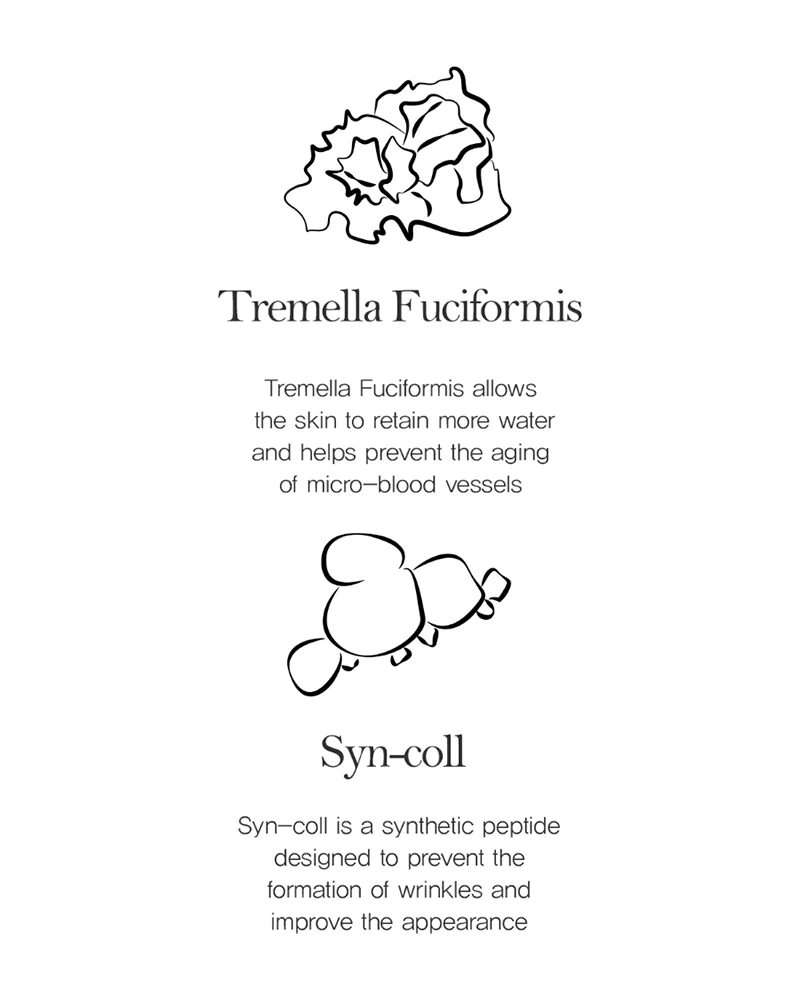 Tremella Fuciformis

Tremella Fuciformis allows the skin to retain more water and helps prevent the aging of micro-blood vessels

Syn-coll

Syn-coll is a synthetic peptide designed to prevent the formation of wrinkles and improve the appearance